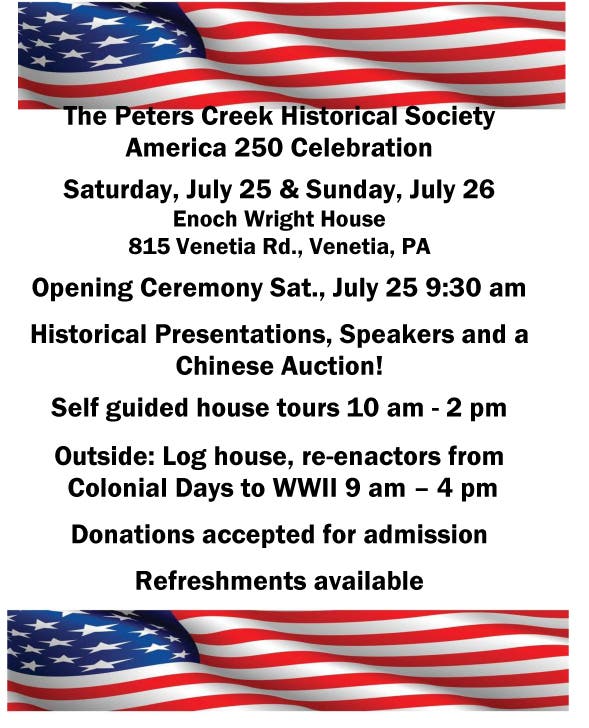 The Peters Creek Historical Society
America 250 Celebration

Saturday, July 25 & Sunday, July 26
Enoch Wright House
815 Venetia Rd., Venetia, PA

Opening Ceremony Sat., July 25 9:30 am

Historical Presentations, Speakers and a Chinese Auction!

Self guided house tours 10 am - 2 pm

Outside: Log house, re-enactors from Colonial Days to WWII 9 am – 4 pm

Donations accepted for admission

Refreshments available